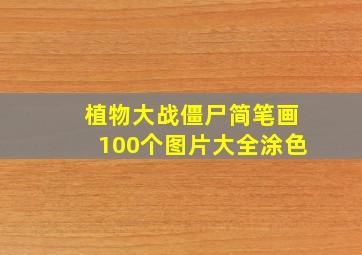 植物大战僵尸简笔画
100个图片大全涂色